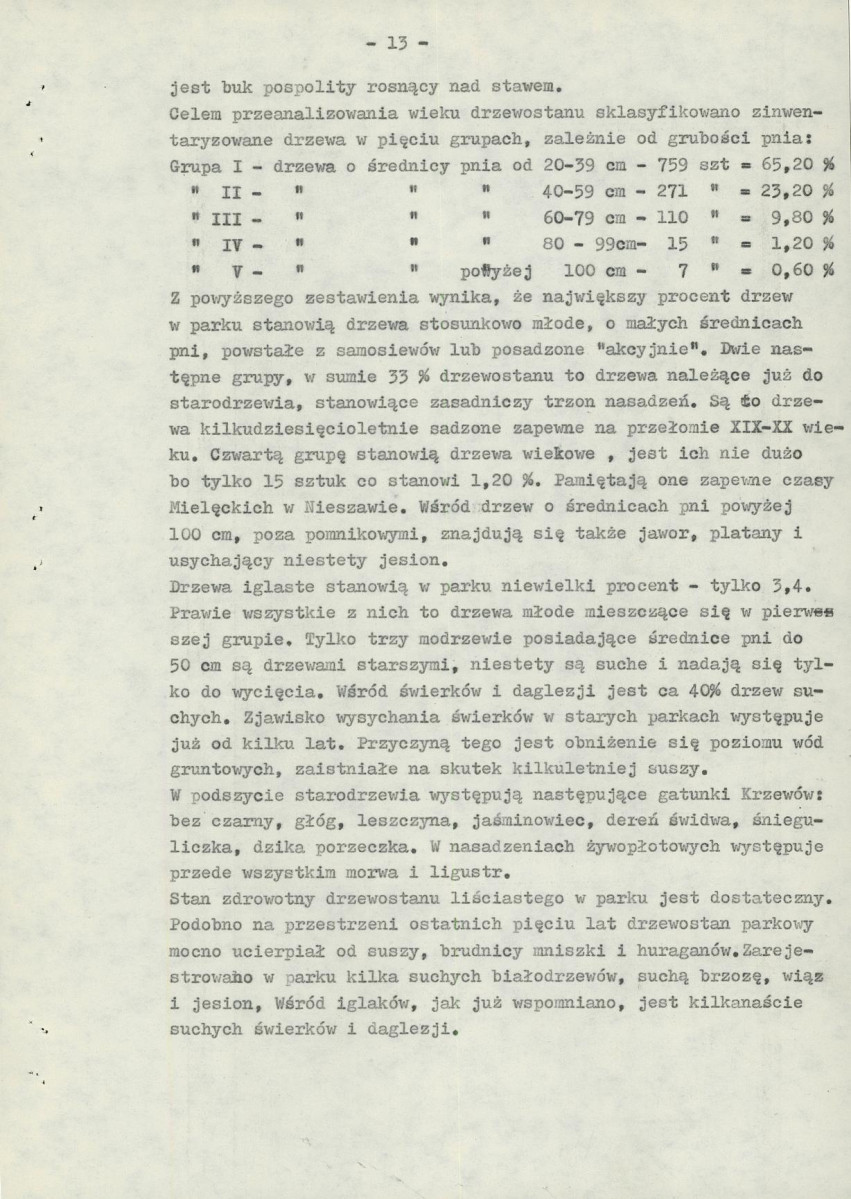 - 13 -

jest buk pospolity rosnący nad stawem.
Celem przeanalizowania wieku drzewostanu sklasyfikowano zinwentaryzowane drzewa w pięciu grupach, zależnie od grubości pnia:
Grupa I - drzewa o średnicy pnia od 20-39 cm - 759 szt = 65,20 %
" II - " " " 40-59 cm - 271 " = 23,20 %
" III - " " " 60-79 cm - 110 " = 9,80 %
" IV - " " " 80 - 99cm- 15 " = 1,20 %
" V - " " powyżej 100 cm - 7 " = 0,60 %
Z powyższego zestawienia wynika, że największy procent drzew w parku stanowią drzewa stosunkowo młode, o małych średnicach pni, powstałe z samosiewów lub posadzone "akcyjnie". Dwie następne grupy, w sumie 33 % drzewostanu to drzewa należące już do starodrzewia, stanowiące zasadniczy trzon nasadzeń. Są to drzewa kilkudziesięcioletnie sadzone zapewne na przełomie XIX-XX wieku. Czwartą grupę stanowią drzewa wiekowe , jest ich nie dużo bo tylko 15 sztuk co stanowi 1,20 %. Pamiętają one zapewne czasy Mielęckich w Nieszawie. Wśród drzew o średnicach pni powyżej 100 cm, poza pomnikowymi, znajdują się także jawor, platany i usychający niestety jesion.
Drzewa iglaste stanowią w parku niewielki procent - tylko 3,4. Prawie wszystkie z nich to drzewa młode mieszczące się w pierwszej grupie. Tylko trzy modrzewie posiadające średnice pni do 50 cm są drzewami starszymi, niestety są suche i nadają się tylko do wycięcia. Wśród świerków i daglezji jest ca 40% drzew suchych. Zjawisko wysychania świerków w starych parkach występuje już od kilku lat. Przyczyną tego jest obniżenie się poziomu wód gruntowych, zaistniałe na skutek kilkuletniej suszy.
W podszycie starodrzewia występują następujące gatunki Krzewów: bez czarny, głóg, leszczyna, jaśminowiec, dereń świdwa, śnieguliczka, dzika porzeczka. W nasadzeniach żywopłotowych występuje przede wszystkim morwa i ligustr.
Stan zdrowotny drzewostanu liściastego w parku jest dostateczny. Podobno na przestrzeni ostatnich pięciu lat drzewostan parkowy mocno ucierpiał od suszy, brudnicy mniszki i huraganów.Zarejestrowano w parku kilka suchych białodrzewów, suchą brzozę, wiąz i jesion, Wśród iglaków, jak już wspomniano, jest kilkanaście suchych świerków i daglezji.